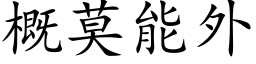 概莫能外